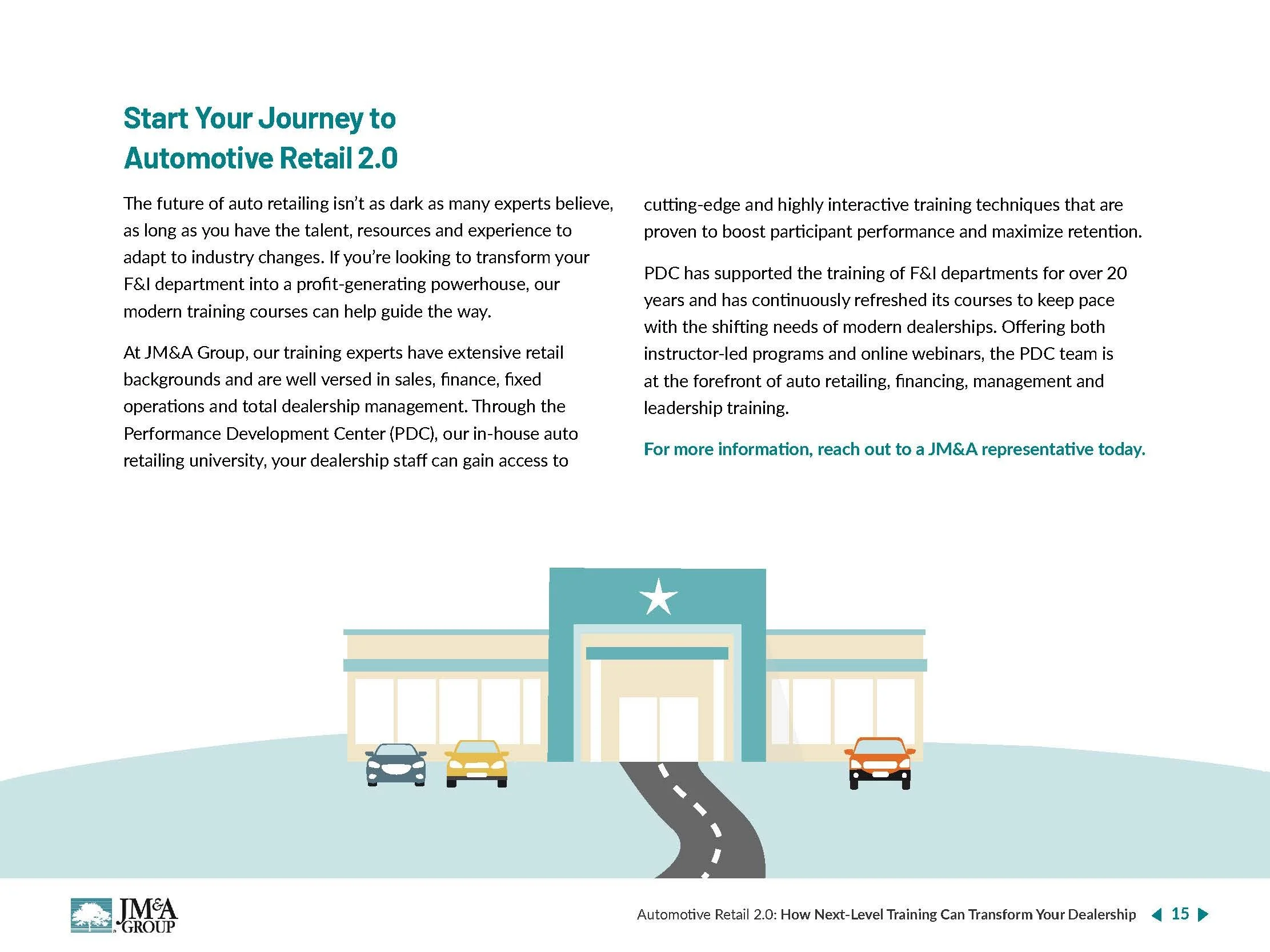 Start Your Journey to Automotive Retail 2.0

The future of auto retailing isn't as dark as many experts believe, as long as you have the talent, resources and experience to adapt to industry changes. If you're looking to transform your F&I department into a profit-generating powerhouse, our modern training courses can help guide the way.

At JM&A Group, our training experts have extensive retail backgrounds and are well versed in sales, finance, fixed operations and total dealership management. Through the Performance Development Center (PDC), our in-house auto retailing university, your dealership staff can gain access to cutting-edge and highly interactive training techniques that are proven to boost participant performance and maximize retention.

PDC has supported the training of F&I departments for over 20 years and has continuously refreshed its courses to keep pace with the shifting needs of modern dealerships. Offering both instructor-led programs and online webinars, the PDC team is at the forefront of auto retailing, financing, management and leadership training.

For more information, reach out to a JM&A representative today.

JM&A GROUP

Automotive Retail 2.0: How Next-Level Training Can Transform Your Dealership 15